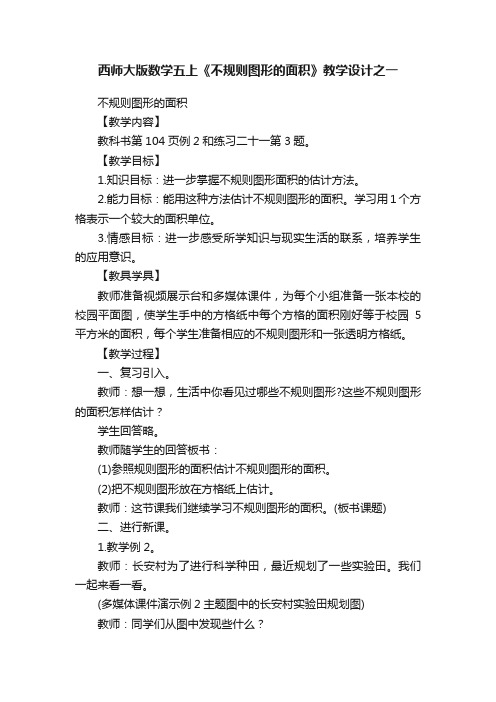 西师大版数学五上《不规则图形的面积》教学设计之一

不规则图形的面积

【教学内容】

教科书第 104 页例 2 和练习二十一第 3 题。

【教学目标】

1.知识目标：进一步掌握不规则图形面积的估计方法。

2.能力目标：能用这种方法估计不规则图形的面积。学习用 1 个方格表示一个较大的面积单位。

3.情感目标：进一步感受所学知识与现实生活的联系，培养学生的应用意识。

【教具学具】

教师准备视频展示台和多媒体课件，为每个小组准备一张本校的校园平面图，使学生手中的方格纸中每个方格的面积刚好等于校园 5 平方米的面积，每个学生准备相应的不规则图形和一张透明方格纸。

【教学过程】

一、复习引入。

教师：想一想，生活中你看见过哪些不规则图形?这些不规则图形的面积怎样估计？

学生回答略。

教师随学生的回答板书：

(1)参照规则图形的面积估计不规则图形的面积。

(2)把不规则图形放在方格纸上估计。

教师：这节课我们继续学习不规则图形的面积。(板书课题)

二、进行新课。

1.教学例 2。

教师：长安村为了进行科学种田，最近规划了一些实验田。我们一起来看一看。

(多媒体课件演示例 2 主题图中的长安村实验田规划图)

教师：同学们从图中发现些什么？